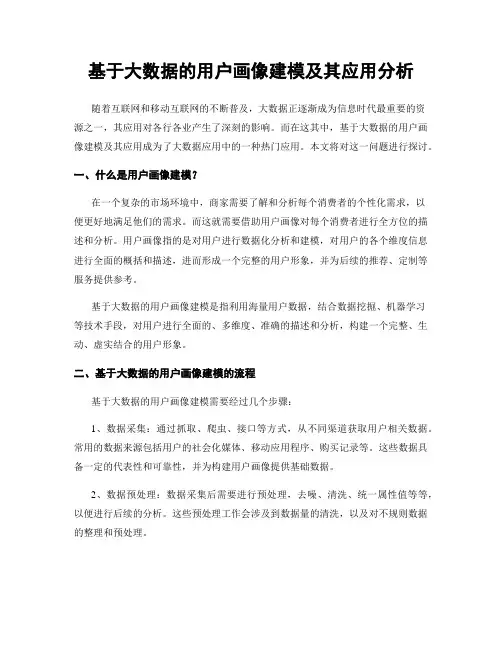 基于大数据的用户画像建模及其应用分析

随着互联网和移动互联网的不断普及，大数据正逐渐成为信息时代最重要的资源之一，其应用对各行各业产生了深刻的影响。而在这其中，基于大数据的用户画像建模及其应用成为了大数据应用中的一种热门应用。本文将对这一问题进行探讨。

一、什么是用户画像建模？

在一个复杂的市场环境中，商家需要了解和分析每个消费者的个性化需求，以便更好地满足他们的需求。而这就需要借助用户画像对每个消费者进行全方位的描述和分析。用户画像指的是对用户进行数据化分析和建模，对用户的各个维度信息进行全面的概括和描述，进而形成一个完整的用户形象，并为后续的推荐、定制等服务提供参考。

基于大数据的用户画像建模是指利用海量用户数据，结合数据挖掘、机器学习等技术手段，对用户进行全面的、多维度、准确的描述和分析，构建一个完整、生动、虚实结合的用户形象。

二、基于大数据的用户画像建模的流程

基于大数据的用户画像建模需要经过几个步骤：

1、数据采集：通过抓取、爬虫、接口等方式，从不同渠道获取用户相关数据。常用的数据来源包括用户的社会化媒体、移动应用程序、购买记录等。这些数据具备一定的代表性和可靠性，并为构建用户画像提供基础数据。

2、数据预处理：数据采集后需要进行预处理，去噪、清洗、统一属性值等等，以便进行后续的分析。这些预处理工作会涉及到数据量的清洗，以及对不规则数据的整理和预处理。